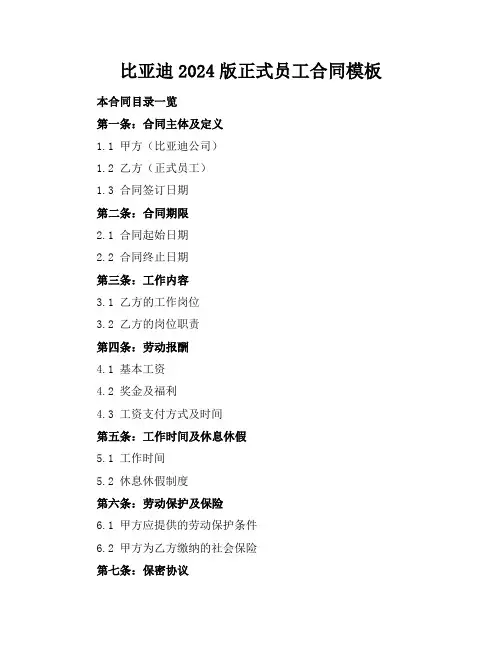 比亚迪 2024 版正式员工合同模板

本合同目录一览

第一条：合同主体及定义

1.1 甲方（比亚迪公司）

1.2 乙方（正式员工）

1.3 合同签订日期

第二条：合同期限

2.1 合同起始日期

2.2 合同终止日期

第三条：工作内容

3.1 乙方的工作岗位

3.2 乙方的岗位职责

第四条：劳动报酬

4.1 基本工资

4.2 奖金及福利

4.3 工资支付方式及时间

第五条：工作时间及休息休假

5.1 工作时间

5.2 休息休假制度

第六条：劳动保护及保险

6.1 甲方应提供的劳动保护条件

6.2 甲方为乙方缴纳的社会保险

第七条：保密协议